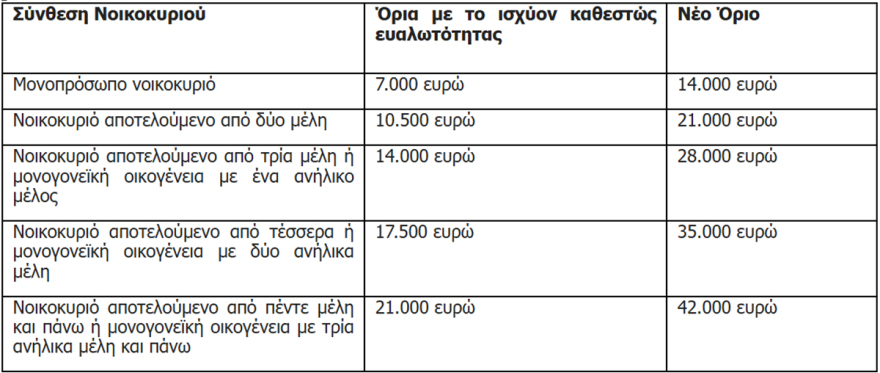 | Σύνθεση Νοικοκυριού | Όρια με το ισχύον καθεστώς ευαλωτότητας | Νέο Όριο |
|---|---|---|
| Μονοπρόσωπο νοικοκυριό | 7.000 ευρώ | 14.000 ευρώ |
| Νοικοκυριό αποτελούμενο από δύο μέλη | 10.500 ευρώ | 21.000 ευρώ |
| Νοικοκυριό αποτελούμενο από τρία μέλη ή μονογονεϊκή οικογένεια με ένα ανήλικο μέλος | 14.000 ευρώ | 28.000 ευρώ |
| Νοικοκυριό αποτελούμενο από τέσσερα ή μονογονεϊκή οικογένεια με δύο ανήλικα μέλη | 17.500 ευρώ | 35.000 ευρώ |
| Νοικοκυριό αποτελούμενο από πέντε μέλη και πάνω ή μονογονεϊκή οικογένεια με τρία ανήλικα μέλη και πάνω | 21.000 ευρώ | 42.000 ευρώ |